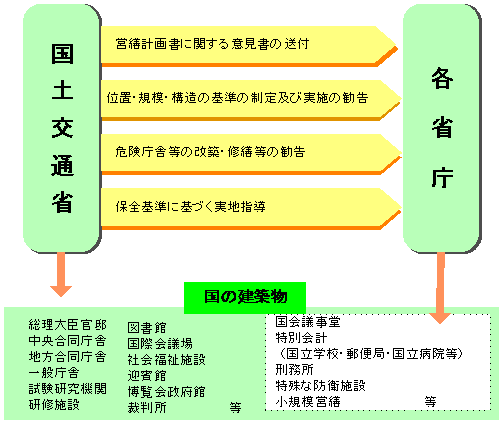 国土交通省

営繕計画書に関する意見書の送付

位置・規模・構造の基準の制定及び実施の勧告

危険庁舎等の改築・修繕等の勧告

保全基準に基づく実地指導

各省庁

国の建築物

総理大臣官邸
中央合同庁舎
地方合同庁舎
一般庁舎
試験研究機関
研修施設

図書館
国際会議場
社会福祉施設
迎賓館
博覧会政府館
裁判所 等

国会議事堂
特別会計
（国立学校・郵便局・国立病院等）
刑務所
特殊な防衛施設
小規模営繕 等